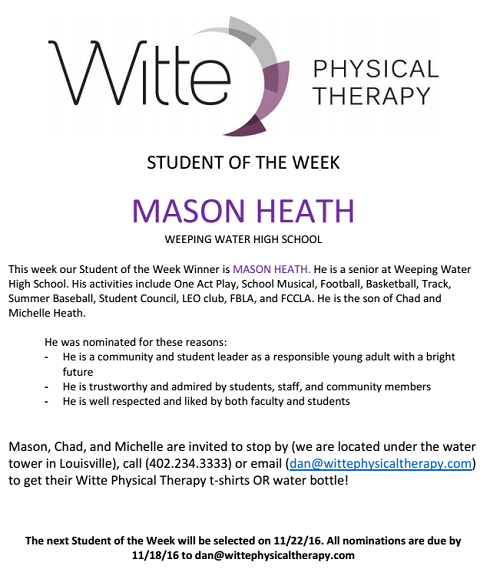 Witte PHYSICAL THERAPY

STUDENT OF THE WEEK

MASON HEATH

WEEPING WATER HIGH SCHOOL

This week our Student of the Week Winner is MASON HEATH. He is a senior at Weeping Water High School. His activities include One Act Play, School Musical, Football, Basketball, Track, Summer Baseball, Student Council, LEO club, FBLA, and FCCLA. He is the son of Chad and Michelle Heath.

He was nominated for these reasons:
- He is a community and student leader as a responsible young adult with a bright future
- He is trustworthy and admired by students, staff, and community members
- He is well respected and liked by both faculty and students

Mason, Chad, and Michelle are invited to stop by (we are located under the water tower in Louisville), call (402.234.3333) or email (dan@wittephysicaltherapy.com) to get their Witte Physical Therapy t-shirts OR water bottle!

The next Student of the Week will be selected on 11/22/16. All nominations are due by 11/18/16 to dan@wittephysicaltherapy.com